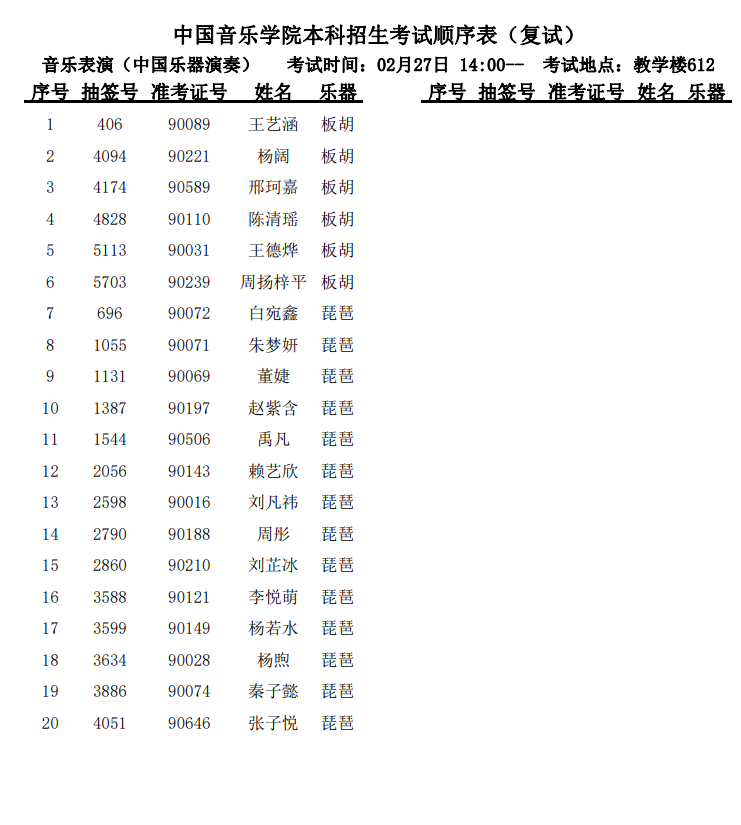 中国音乐学院本科招生考试顺序表（复试）

音乐表演（中国乐器演奏） 考试时间：02月27日 14:00-- 考试地点：教学楼612

| 序号 | 抽签号 | 准考证号 | 姓名 | 乐器 |
|---|---|---|---|---|
| 1 | 406 | 90089 | 王艺涵 | 板胡 |
| 2 | 4094 | 90221 | 杨阔 | 板胡 |
| 3 | 4174 | 90589 | 邢珂嘉 | 板胡 |
| 4 | 4828 | 90110 | 陈清瑶 | 板胡 |
| 5 | 5113 | 90031 | 王德烨 | 板胡 |
| 6 | 5703 | 90239 | 周扬梓平 | 板胡 |
| 7 | 696 | 90072 | 白宛鑫 | 琵琶 |
| 8 | 1055 | 90071 | 朱梦妍 | 琵琶 |
| 9 | 1131 | 90069 | 董婕 | 琵琶 |
| 10 | 1387 | 90197 | 赵紫含 | 琵琶 |
| 11 | 1544 | 90506 | 禹凡 | 琵琶 |
| 12 | 2056 | 90143 | 赖艺欣 | 琵琶 |
| 13 | 2598 | 90016 | 刘凡祎 | 琵琶 |
| 14 | 2790 | 90188 | 周彤 | 琵琶 |
| 15 | 2860 | 90210 | 刘芷冰 | 琵琶 |
| 16 | 3588 | 90121 | 李悦萌 | 琵琶 |
| 17 | 3599 | 90149 | 杨若水 | 琵琶 |
| 18 | 3634 | 90028 | 杨煦 | 琵琶 |
| 19 | 3886 | 90074 | 秦子懿 | 琵琶 |
| 20 | 4051 | 90646 | 张子悦 | 琵琶 |

| 序号 | 抽签号 | 准考证号 | 姓名 | 乐器 |
|---|---|---|---|---|